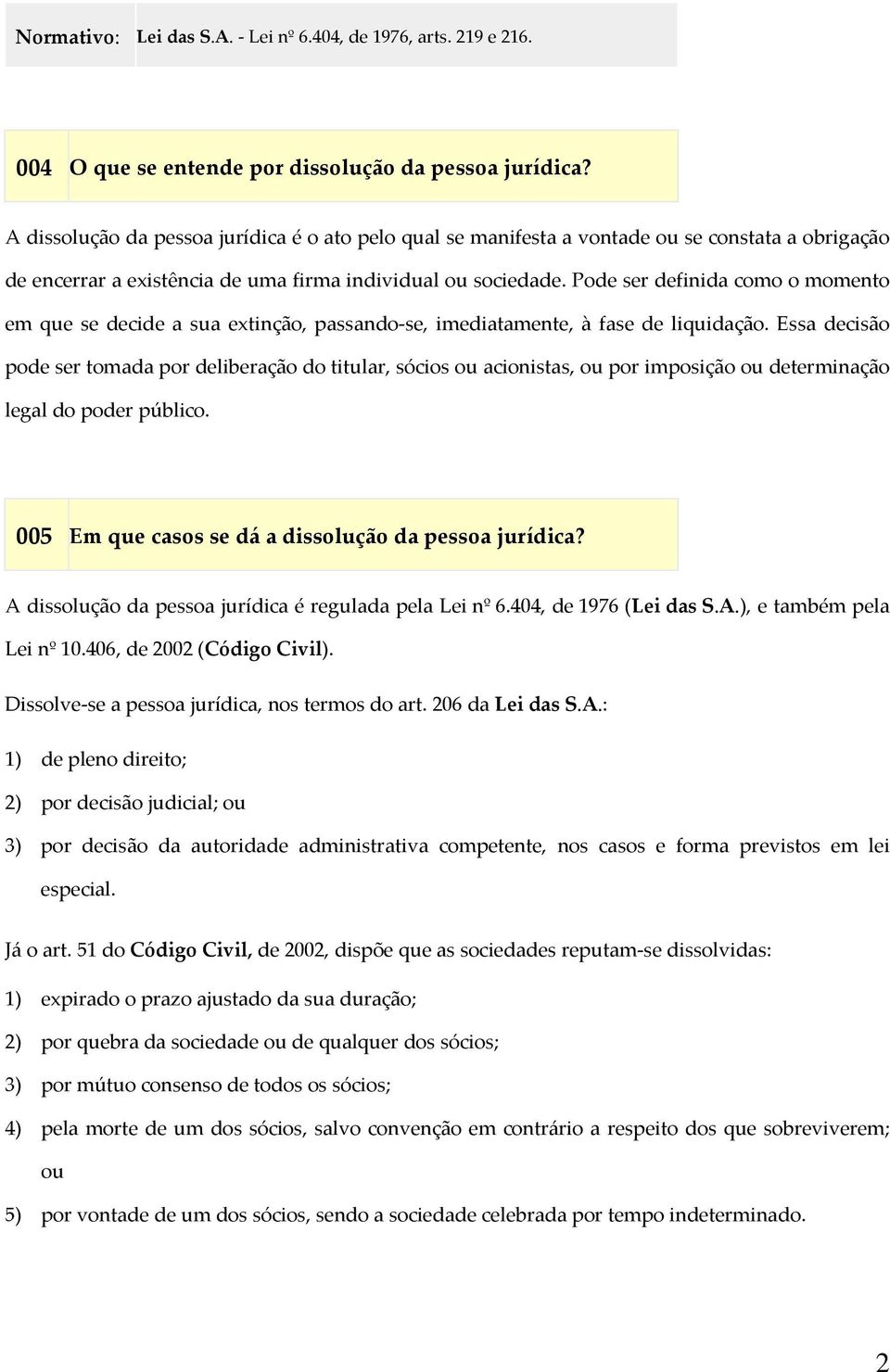 Normativo: Lei das S.A. - Lei nº 6.404, de 1976, arts. 219 e 216.

004 O que se entende por dissolução da pessoa jurídica?

A dissolução da pessoa jurídica é o ato pelo qual se manifesta a vontade ou se constata a obrigação de encerrar a existência de uma firma individual ou sociedade. Pode ser definida como o momento em que se decide a sua extinção, passando-se, imediatamente, à fase de liquidação. Essa decisão pode ser tomada por deliberação do titular, sócios ou acionistas, ou por imposição ou determinação legal do poder público.

005 Em que casos se dá a dissolução da pessoa jurídica?

A dissolução da pessoa jurídica é regulada pela Lei nº 6.404, de 1976 (Lei das S.A.), e também pela Lei nº 10.406, de 2002 (Código Civil).

Dissolve-se a pessoa jurídica, nos termos do art. 206 da Lei das S.A.:

1) de pleno direito;

2) por decisão judicial; ou

3) por decisão da autoridade administrativa competente, nos casos e forma previstos em lei especial.

Já o art. 51 do Código Civil, de 2002, dispõe que as sociedades reputam-se dissolvidas:

1) expirado o prazo ajustado da sua duração;

2) por quebra da sociedade ou de qualquer dos sócios;

3) por mútuo consenso de todos os sócios;

4) pela morte de um dos sócios, salvo convenção em contrário a respeito dos que sobreviverem; ou

5) por vontade de um dos sócios, sendo a sociedade celebrada por tempo indeterminado.

2